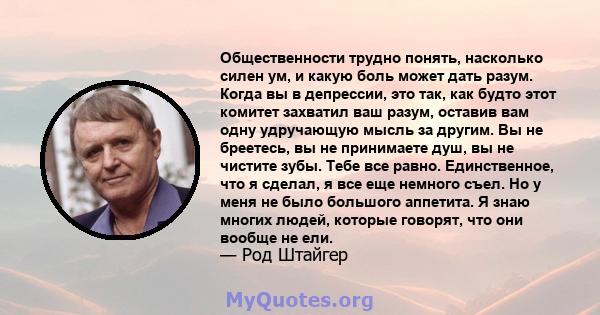 Общественности трудно понять, насколько силен ум, и какую боль может дать разум. Когда вы в депрессии, это так, как будто этот комитет захватил ваш разум, оставив вам одну удручающую мысль за другим. Вы не бреетесь, вы не принимаете душ, вы не чистите зубы. Тебе все равно. Единственное, что я сделал, я все еще немного съел. Но у меня не было большого аппетита. Я знаю многих людей, которые говорят, что они вообще не ели.
— Род Штайгер

MyQuotes.org